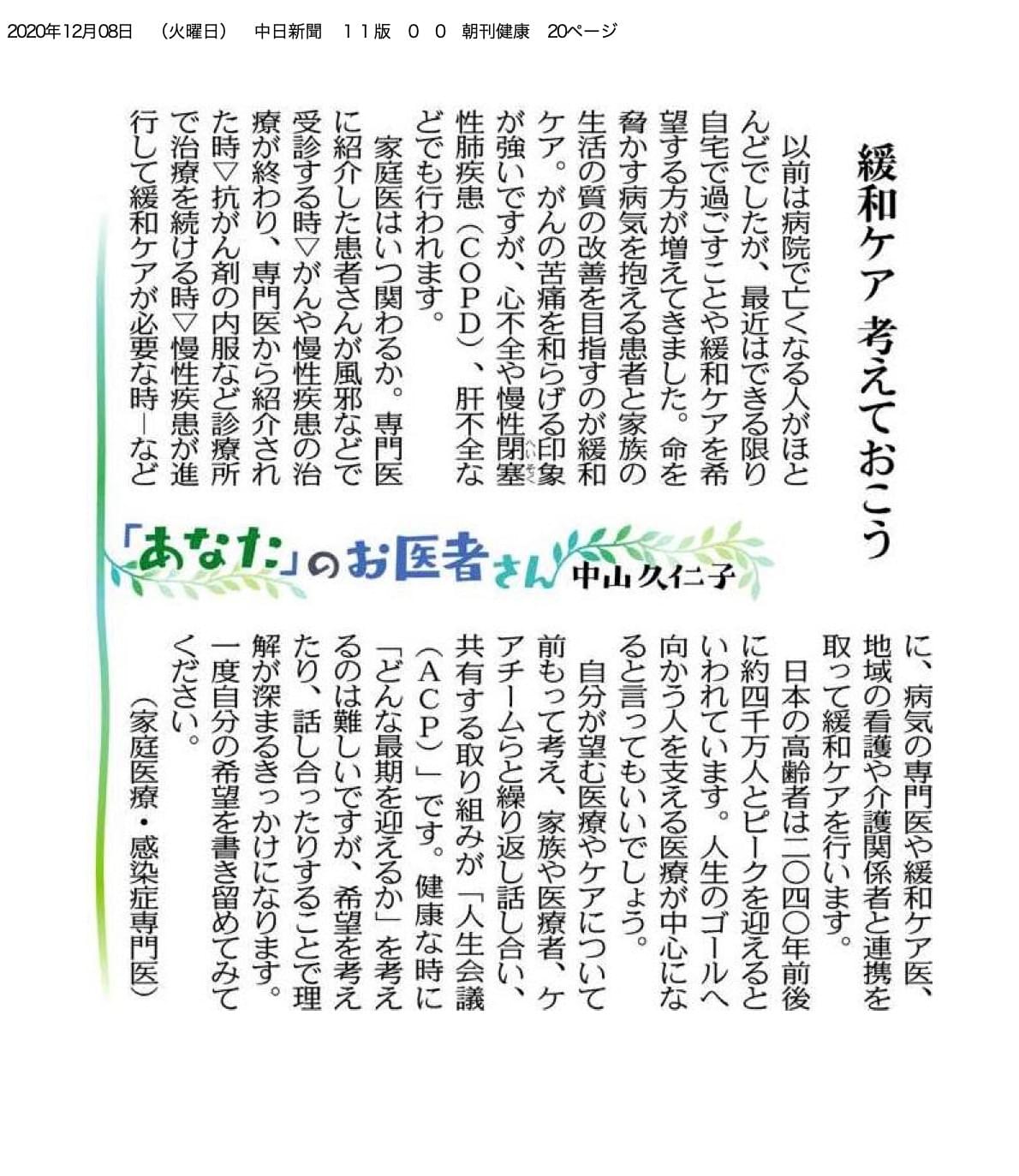 2020年12月08日　（火曜日）　中日新聞　１１版　０　０　朝刊健康　20ページ

緩和ケア 考えておこう

「あなた」のお医者さん　中山久仁子

以前は病院で亡くなる人がほとんどでしたが、最近はできる限り自宅で過ごすことや緩和ケアを希望する方が増えてきました。命を脅かす病気を抱える患者と家族の生活の質の改善を目指すのが緩和ケア。がんの苦痛を和らげる印象が強いですが、心不全や慢性閉塞(へいそく)性肺疾患（ＣＯＰＤ）、肝不全などでも行われます。

家庭医はいつ関わるか。専門医に紹介した患者さんが風邪などで受診する時▽がんや慢性疾患の治療が終わり、専門医から紹介された時▽抗がん剤の内服など診療所で治療を続ける時▽慢性疾患が進行して緩和ケアが必要な時―などに、病気の専門医や緩和ケア医、地域の看護や介護関係者と連携を取って緩和ケアを行います。

日本の高齢者は二〇四〇年前後に約四千万人とピークを迎えるといわれています。人生のゴールへ向かう人を支える医療が中心になると言ってもいいでしょう。

自分が望む医療やケアについて前もって考え、家族や医療者、ケアチームらと繰り返し話し合い、共有する取り組みが「人生会議（ＡＣＰ）」です。健康な時に「どんな最期を迎えるか」を考えるのは難しいですが、希望を考えたり、話し合ったりすることで理解が深まるきっかけになります。一度自分の希望を書き留めてみてください。

（家庭医療・感染症専門医）